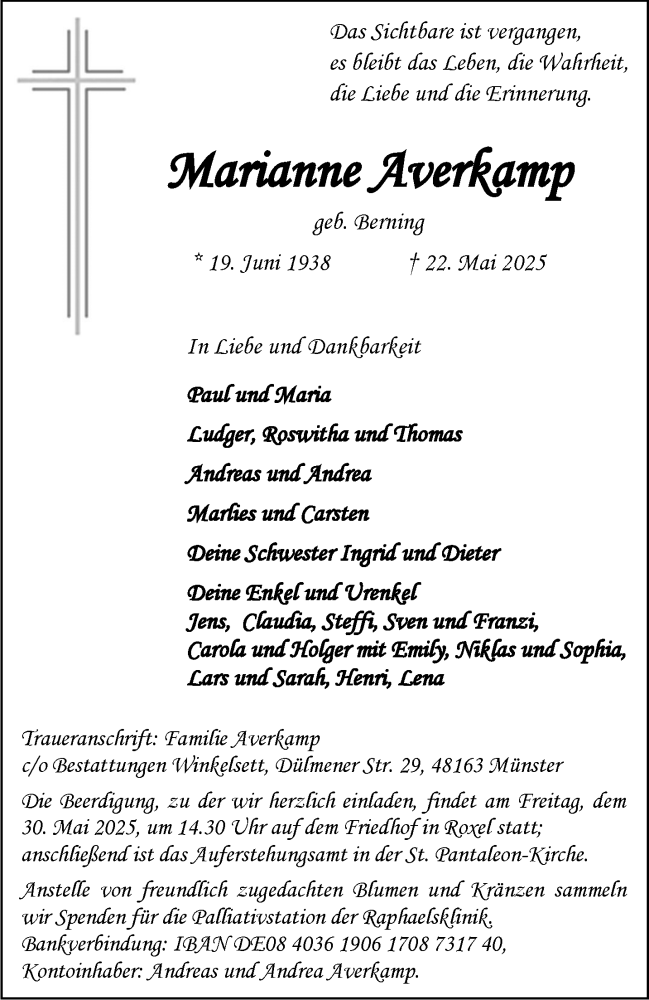 Das Sichtbare ist vergangen,
es bleibt das Leben, die Wahrheit,
die Liebe und die Erinnerung.

Marianne Averkamp

geb. Berning

* 19. Juni 1938 † 22. Mai 2025

In Liebe und Dankbarkeit

Paul und Maria

Ludger, Roswitha und Thomas

Andreas und Andrea

Marlies und Carsten

Deine Schwester Ingrid und Dieter

Deine Enkel und Urenkel
Jens, Claudia, Steffi, Sven und Franzi,
Carola und Holger mit Emily, Niklas und Sophia,
Lars und Sarah, Henri, Lena

Traueranschrift: Familie Averkamp
c/o Bestattungen Winkelsett, Dülmener Str. 29, 48163 Münster

Die Beerdigung, zu der wir herzlich einladen, findet am Freitag, dem 30. Mai 2025, um 14.30 Uhr auf dem Friedhof in Roxel statt; anschließend ist das Auferstehungsamt in der St. Pantaleon-Kirche.

Anstelle von freundlich zugedachten Blumen und Kränzen sammeln wir Spenden für die Palliativstation der Raphaelsklinik.
Bankverbindung: IBAN DE08 4036 1906 1708 7317 40,
Kontoinhaber: Andreas und Andrea Averkamp.